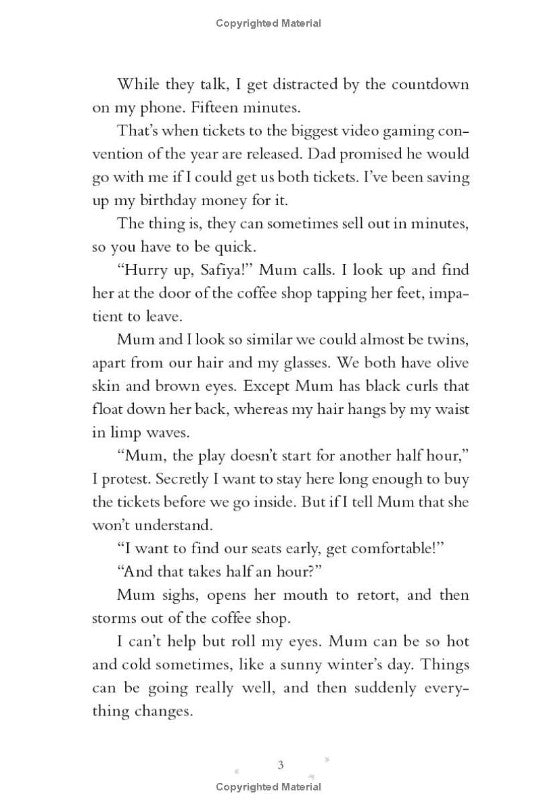 Copyrighted Material

While they talk, I get distracted by the countdown on my phone. Fifteen minutes.

That's when tickets to the biggest video gaming convention of the year are released. Dad promised he would go with me if I could get us both tickets. I've been saving up my birthday money for it.

The thing is, they can sometimes sell out in minutes, so you have to be quick.

"Hurry up, Safiya!" Mum calls. I look up and find her at the door of the coffee shop tapping her feet, impatient to leave.

Mum and I look so similar we could almost be twins, apart from our hair and my glasses. We both have olive skin and brown eyes. Except Mum has black curls that float down her back, whereas my hair hangs by my waist in limp waves.

"Mum, the play doesn't start for another half hour," I protest. Secretly I want to stay here long enough to buy the tickets before we go inside. But if I tell Mum that she won't understand.

"I want to find our seats early, get comfortable!"

"And that takes half an hour?"

Mum sighs, opens her mouth to retort, and then storms out of the coffee shop.

I can't help but roll my eyes. Mum can be so hot and cold sometimes, like a sunny winter's day. Things can be going really well, and then suddenly everything changes.

3

Copyrighted Material